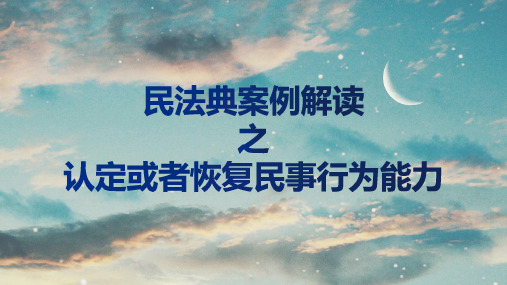 民法典案例解读
之
认定或者恢复民事行为能力